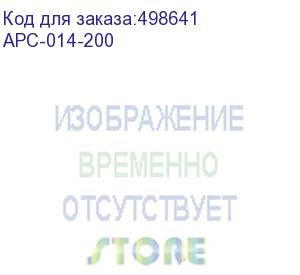 Код для заказа:498641
APC-014-200

ИЗОБРАЖЕНИЕ
ВРЕМЕННО
ОТСУТСТВУЕТ
STORE